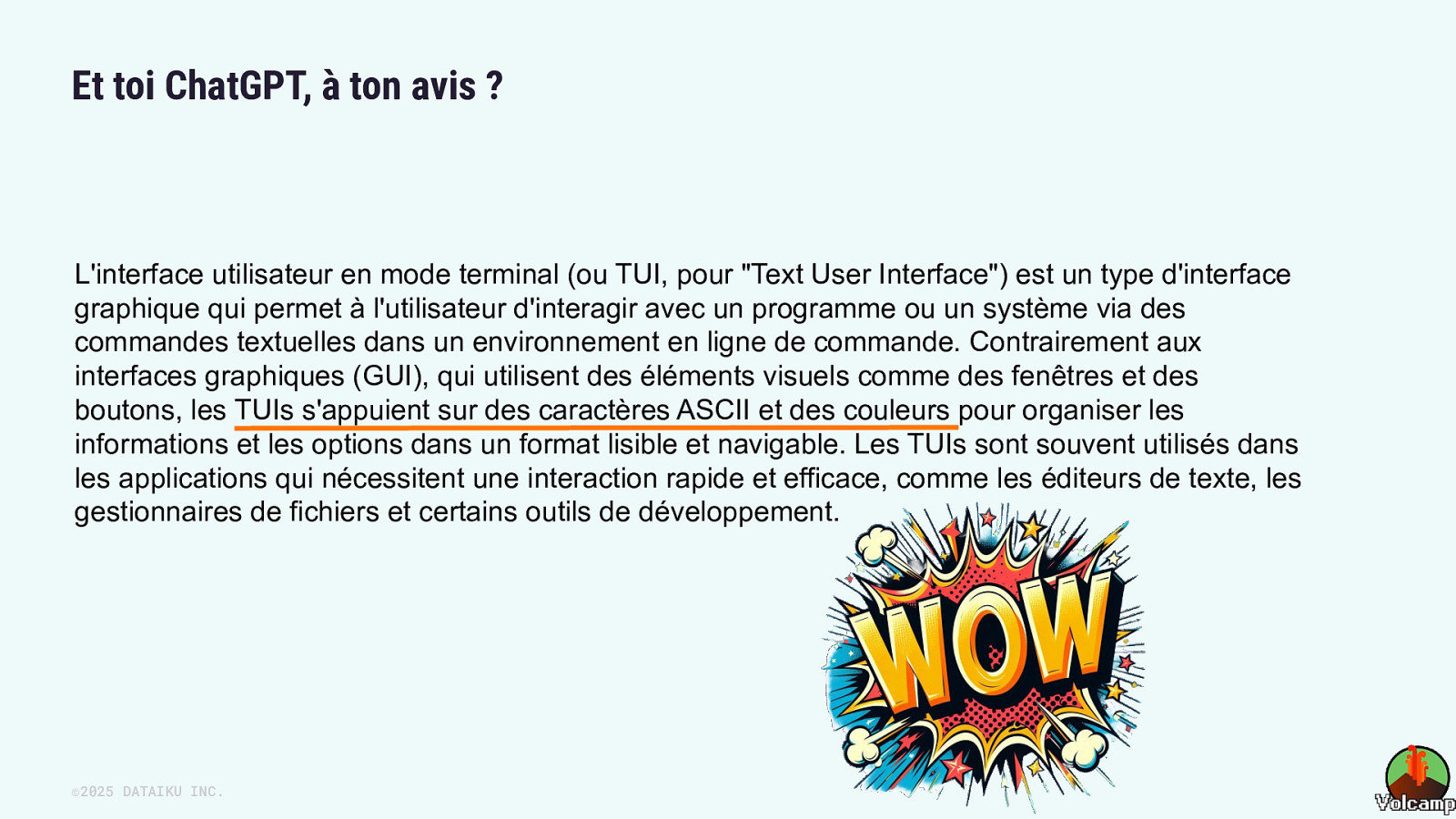 Et toi ChatGPT, à ton avis ?

L'interface utilisateur en mode terminal (ou TUI, pour "Text User Interface") est un type d'interface graphique qui permet à l'utilisateur d'interagir avec un programme ou un système via des commandes textuelles dans un environnement en ligne de commande. Contrairement aux interfaces graphiques (GUI), qui utilisent des éléments visuels comme des fenêtres et des boutons, les TUIs s'appuient sur des caractères ASCII et des couleurs pour organiser les informations et les options dans un format lisible et navigable. Les TUIs sont souvent utilisés dans les applications qui nécessitent une interaction rapide et efficace, comme les éditeurs de texte, les gestionnaires de fichiers et certains outils de développement.

WOW

©2025 DATAIKU INC.

Volcamp